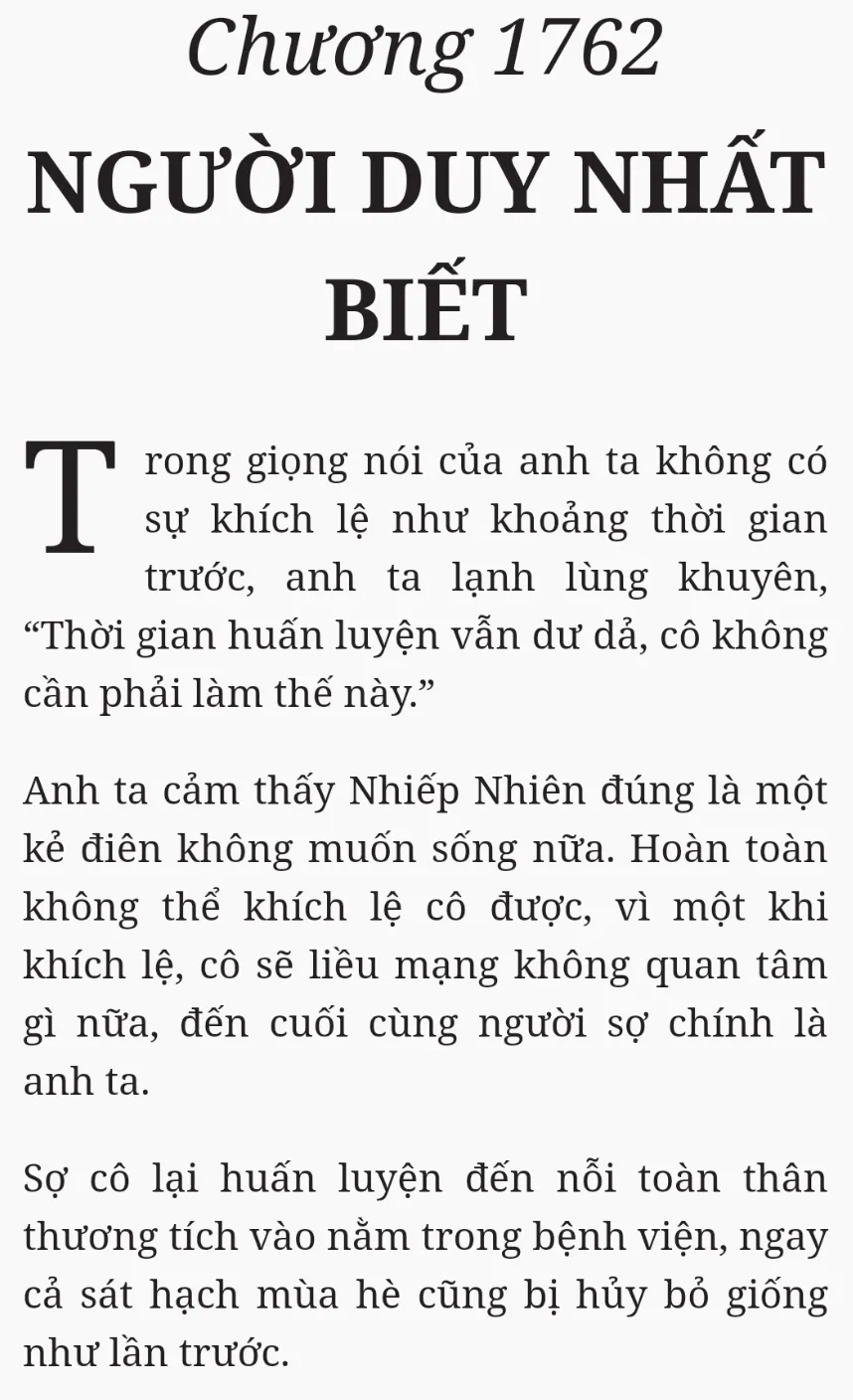 Chương 1762

NGƯỜI DUY NHẤT BIẾT

Trong giọng nói của anh ta không có sự khích lệ như khoảng thời gian trước, anh ta lạnh lùng khuyên, "Thời gian huấn luyện vẫn dư dả, cô không cần phải làm thế này."

Anh ta cảm thấy Nhiếp Nhiên đúng là một kẻ điên không muốn sống nữa. Hoàn toàn không thể khích lệ cô được, vì một khi khích lệ, cô sẽ liều mạng không quan tâm gì nữa, đến cuối cùng người sợ chính là anh ta.

Sợ cô lại huấn luyện đến nỗi toàn thân thương tích vào nằm trong bệnh viện, ngay cả sát hạch mùa hè cũng bị hủy bỏ giống như lần trước.